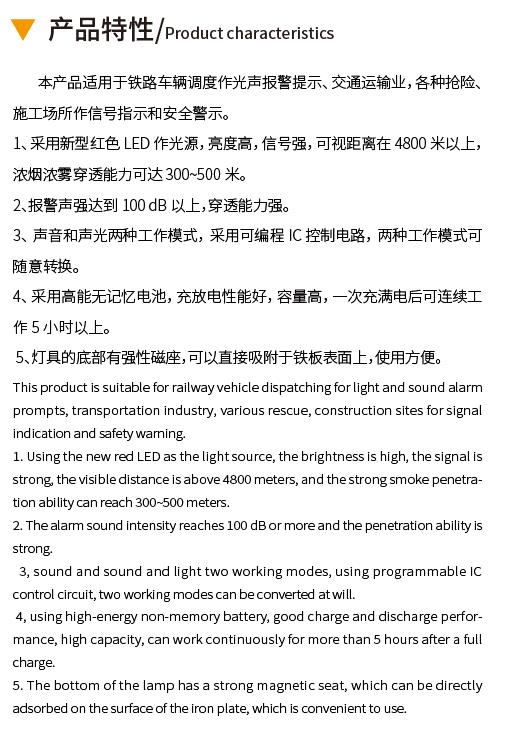 产品特性/Product characteristics

本产品适用于铁路车辆调度作光声报警提示、交通运输业，各种抢险、施工场所作信号指示和安全警示。

1、采用新型红色 LED 作光源，亮度高，信号强，可视距离在 4800 米以上，浓烟浓雾穿透能力可达 300~500 米。

2、报警声强达到 100 dB 以上，穿透能力强。

3、声音和声光两种工作模式，采用可编程 IC 控制电路，两种工作模式可随意转换。

4、采用高能无记忆电池，充放电性能好，容量高，一次充满电后可连续工作 5 小时以上。

5、灯具的底部有强性磁座，可以直接吸附于铁板表面上，使用方便。

This product is suitable for railway vehicle dispatching for light and sound alarm prompts, transportation industry, various rescue, construction sites for signal indication and safety warning.

1. Using the new red LED as the light source, the brightness is high, the signal is strong, the visible distance is above 4800 meters, and the strong smoke penetration ability can reach 300~500 meters.

2. The alarm sound intensity reaches 100 dB or more and the penetration ability is strong.

3, sound and sound and light two working modes, using programmable IC control circuit, two working modes can be converted at will.

4, using high-energy non-memory battery, good charge and discharge performance, high capacity, can work continuously for more than 5 hours after a full charge.

5. The bottom of the lamp has a strong magnetic seat, which can be directly adsorbed on the surface of the iron plate, which is convenient to use.